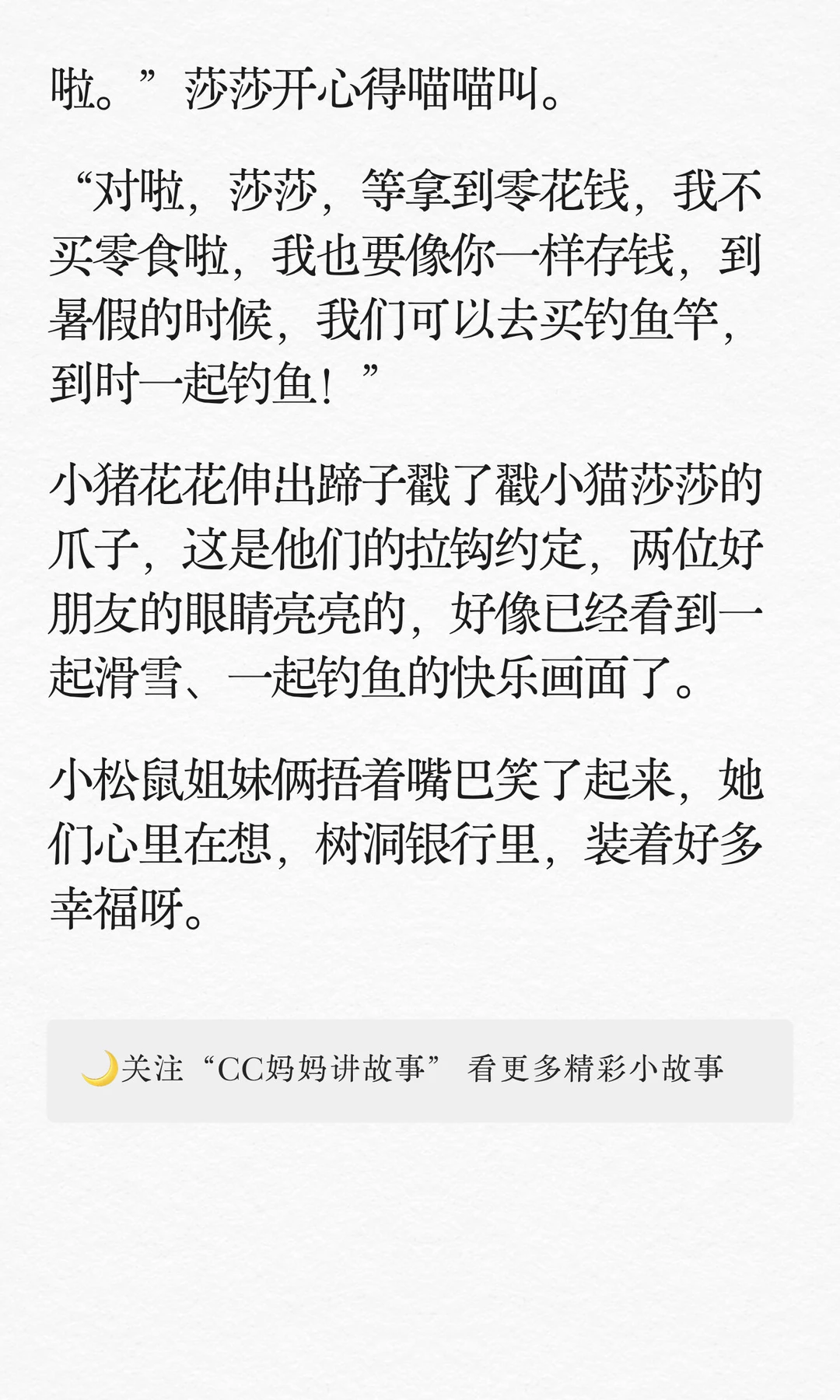 啦。”莎莎开心得喵喵叫。

“对啦，莎莎，等拿到零花钱，我不买零食啦，我也要像你一样存钱，到暑假的时候，我们可以去买钓鱼竿，到时一起钓鱼！”

小猪花花伸出蹄子戳了戳小猫莎莎的爪子，这是他们的拉钩约定，两位好朋友的眼睛亮亮的，好像已经看到一起滑雪、一起钓鱼的快乐画面了。

小松鼠姐妹俩捂着嘴巴笑了起来，她们心里在想，树洞银行里，装着好多幸福呀。

🌙关注“CC妈妈讲故事” 看更多精彩小故事